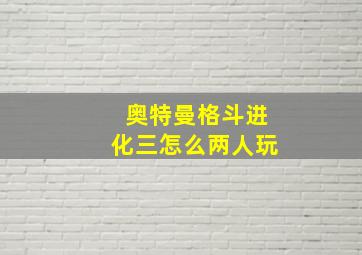 奥特曼格斗进化三怎么两人玩